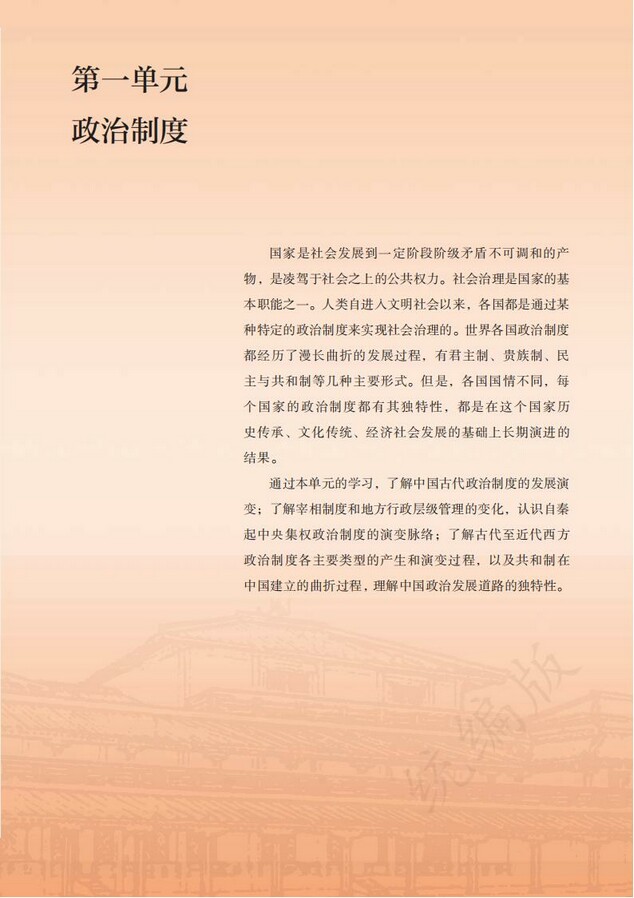 第一单元
政治制度

国家是社会发展到一定阶段阶级矛盾不可调和的产物，是凌驾于社会之上的公共权力。社会治理是国家的基本职能之一。人类自进入文明社会以来，各国都是通过某种特定的政治制度来实现社会治理的。世界各国政治制度都经历了漫长曲折的发展过程，有君主制、贵族制、民主与共和制等几种主要形式。但是，各国国情不同，每个国家的政治制度都有其独特性，都是在这个国家历史传承、文化传统、经济社会发展的基础上长期演进的结果。

通过本单元的学习，了解中国古代政治制度的发展演变；了解宰相制度和地方行政层级管理的变化，认识自秦起中央集权政治制度的演变脉络；了解古代至近代西方政治制度各主要类型的产生和演变过程，以及共和制在中国建立的曲折过程，理解中国政治发展道路的独特性。

统编版